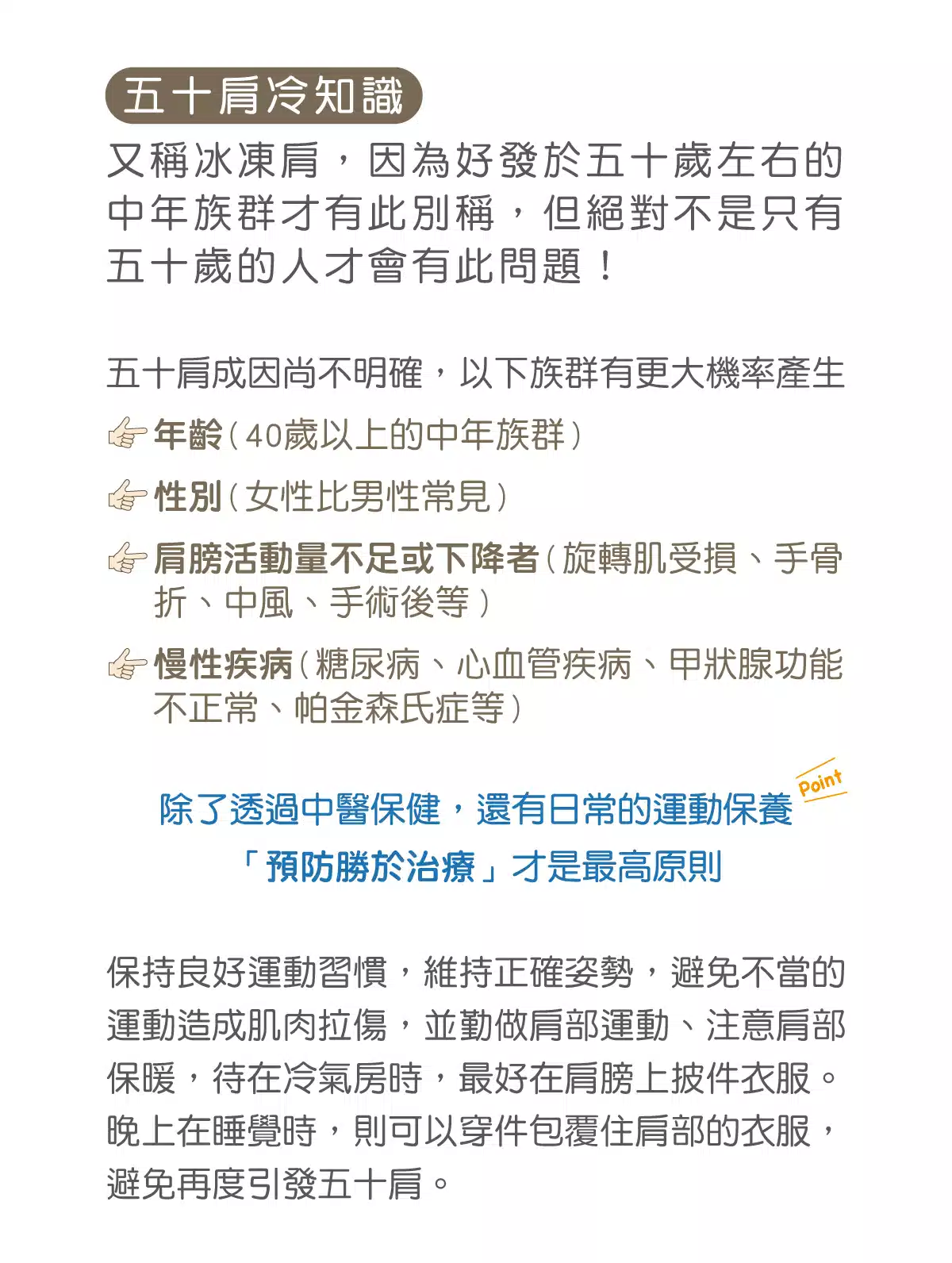 五十肩冷知識

又稱冰凍肩，因為好發於五十歲左右的中年族群才有此別稱，但絕對不是只有五十歲的人才會有此問題！

五十肩成因尚不明確，以下族群有更大機率產生

年齡（40歲以上的中年族群）

性別（女性比男性常見）

肩膀活動量不足或下降者（旋轉肌受損、手骨折、中風、手術後等）

慢性疾病（糖尿病、心血管疾病、甲狀腺功能不正常、帕金森氏症等）

Point

除了透過中醫保健，還有日常的運動保養
「預防勝於治療」才是最高原則

保持良好運動習慣，維持正確姿勢，避免不當的運動造成肌肉拉傷，並勤做肩部運動、注意肩部保暖，待在冷氣房時，最好在肩膀上披件衣服。晚上在睡覺時，則可以穿件包覆住肩部的衣服，避免再度引發五十肩。